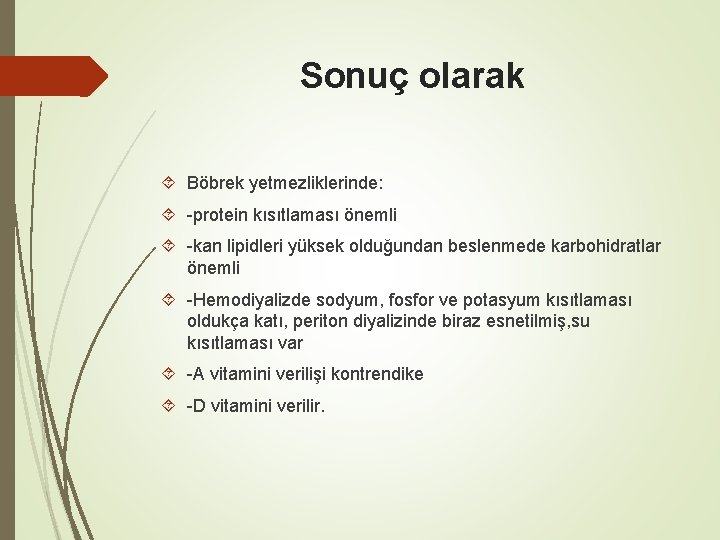 Sonuç olarak

Böbrek yetmezliklerinde:

-protein kısıtlaması önemli

-kan lipidleri yüksek olduğundan beslenmede karbohidratlar önemli

-Hemodiyalizde sodyum, fosfor ve potasyum kısıtlaması oldukça katı, periton diyalizinde biraz esnetilmiş,su kısıtlaması var

-A vitamini verilişi kontrendike

-D vitamini verilir.